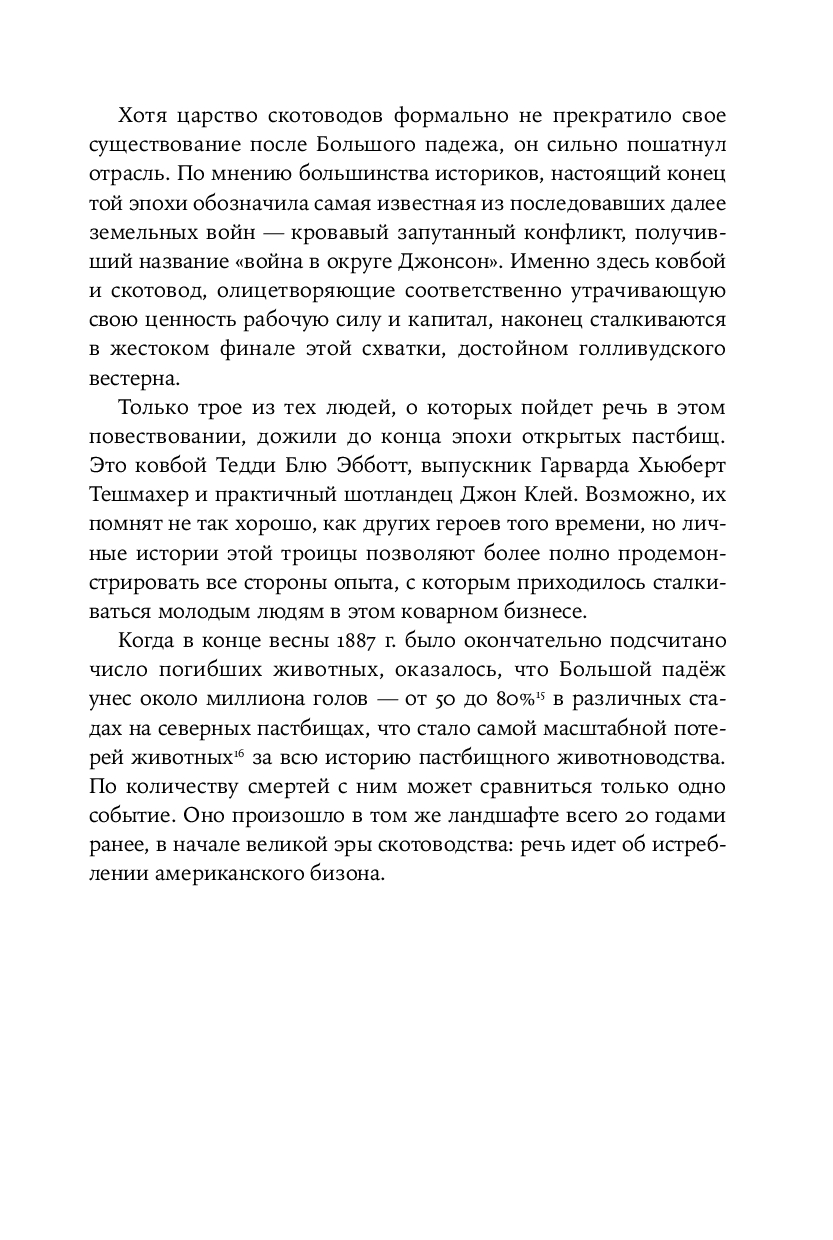 Хотя царство скотоводов формально не прекратило свое существование после Большого падежа, он сильно пошатнул отрасль. По мнению большинства историков, настоящий конец той эпохи обозначила самая известная из последовавших далее земельных войн — кровавый запутанный конфликт, получивший название «война в округе Джонсон». Именно здесь ковбой и скотовод, олицетворяющие соответственно утрачивающую свою ценность рабочую силу и капитал, наконец сталкиваются в жестоком финале этой схватки, достойном голливудского вестерна.

Только трое из тех людей, о которых пойдет речь в этом повествовании, дожили до конца эпохи открытых пастбищ. Это ковбой Тедди Блю Эбботт, выпускник Гарварда Хьюберт Тешмахер и практичный шотландец Джон Клей. Возможно, их помнят не так хорошо, как других героев того времени, но личные истории этой троицы позволяют более полно продемонстрировать все стороны опыта, с которым приходилось сталкиваться молодым людям в этом коварном бизнесе.

Когда в конце весны 1887 г. было окончательно подсчитано число погибших животных, оказалось, что Большой падёж унес около миллиона голов — от 50 до 80%$^{15}$ в различных стадах на северных пастбищах, что стало самой масштабной потерей животных$^{16}$ за всю историю пастбищного животноводства. По количеству смертей с ним может сравниться только одно событие. Оно произошло в том же ландшафте всего 20 годами ранее, в начале великой эры скотоводства: речь идет об истреблении американского бизона.